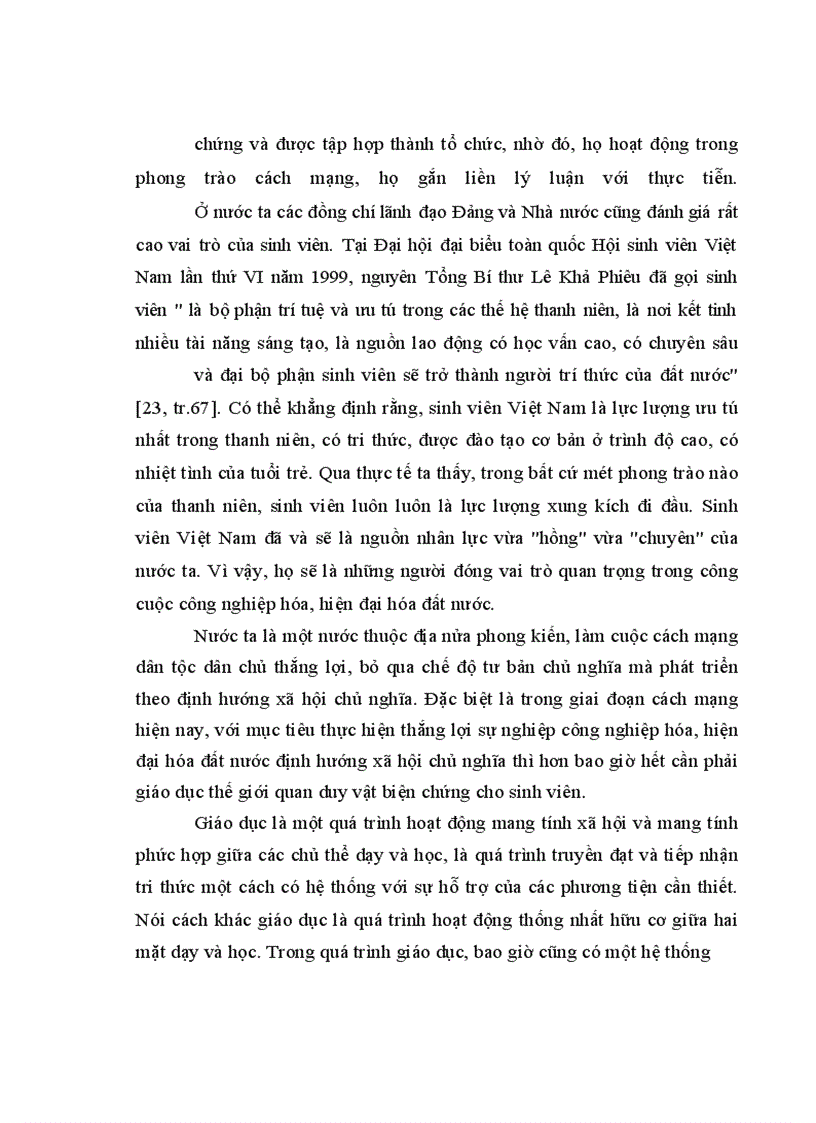 chứng và được tập hợp thành tổ chức, nhờ đó, họ hoạt động trong phong trào cách mạng, họ gắn liền lý luận với thực tiễn.

Ở nước ta các đồng chí lãnh đạo Đảng và Nhà nước cũng đánh giá rất cao vai trò của sinh viên. Tại Đại hội đại biểu toàn quốc Hội sinh viên Việt Nam lần thứ VI năm 1999, nguyên Tổng Bí thư Lê Khả Phiêu đã gọi sinh viên " là bộ phận trí tuệ và ưu tú trong các thế hệ thanh niên, là nơi kết tinh nhiều tài năng sáng tạo, là nguồn lao động có học vấn cao, có chuyên sâu

và đại bộ phận sinh viên sẽ trở thành người trí thức của đất nước" [23, tr.67]. Có thể khẳng định rằng, sinh viên Việt Nam là lực lượng ưu tú nhất trong thanh niên, có tri thức, được đào tạo cơ bản ở trình độ cao, có nhiệt tình của tuổi trẻ. Qua thực tế ta thấy, trong bất cứ mét phong trào nào của thanh niên, sinh viên luôn luôn là lực lượng xung kích đi đầu. Sinh viên Việt Nam đã và sẽ là nguồn nhân lực vừa "hồng" vừa "chuyên" của nước ta. Vì vậy, họ sẽ là những người đóng vai trò quan trọng trong công cuộc công nghiệp hóa, hiện đại hóa đất nước.

Nước ta là một nước thuộc địa nửa phong kiến, làm cuộc cách mạng dân tộc dân chủ thắng lợi, bỏ qua chế độ tư bản chủ nghĩa mà phát triển theo định hướng xã hội chủ nghĩa. Đặc biệt là trong giai đoạn cách mạng hiện nay, với mục tiêu thực hiện thắng lợi sự nghiệp công nghiệp hóa, hiện đại hóa đất nước định hướng xã hội chủ nghĩa thì hơn bao giờ hết cần phải giáo dục thế giới quan duy vật biện chứng cho sinh viên.

Giáo dục là một quá trình hoạt động mang tính xã hội và mang tính phức hợp giữa các chủ thể dạy và học, là quá trình truyền đạt và tiếp nhận tri thức một cách có hệ thống với sự hỗ trợ của các phương tiện cần thiết. Nói cách khác giáo dục là quá trình hoạt động thống nhất hữu cơ giữa hai mặt dạy và học. Trong quá trình giáo dục, bao giờ cũng có một hệ thống